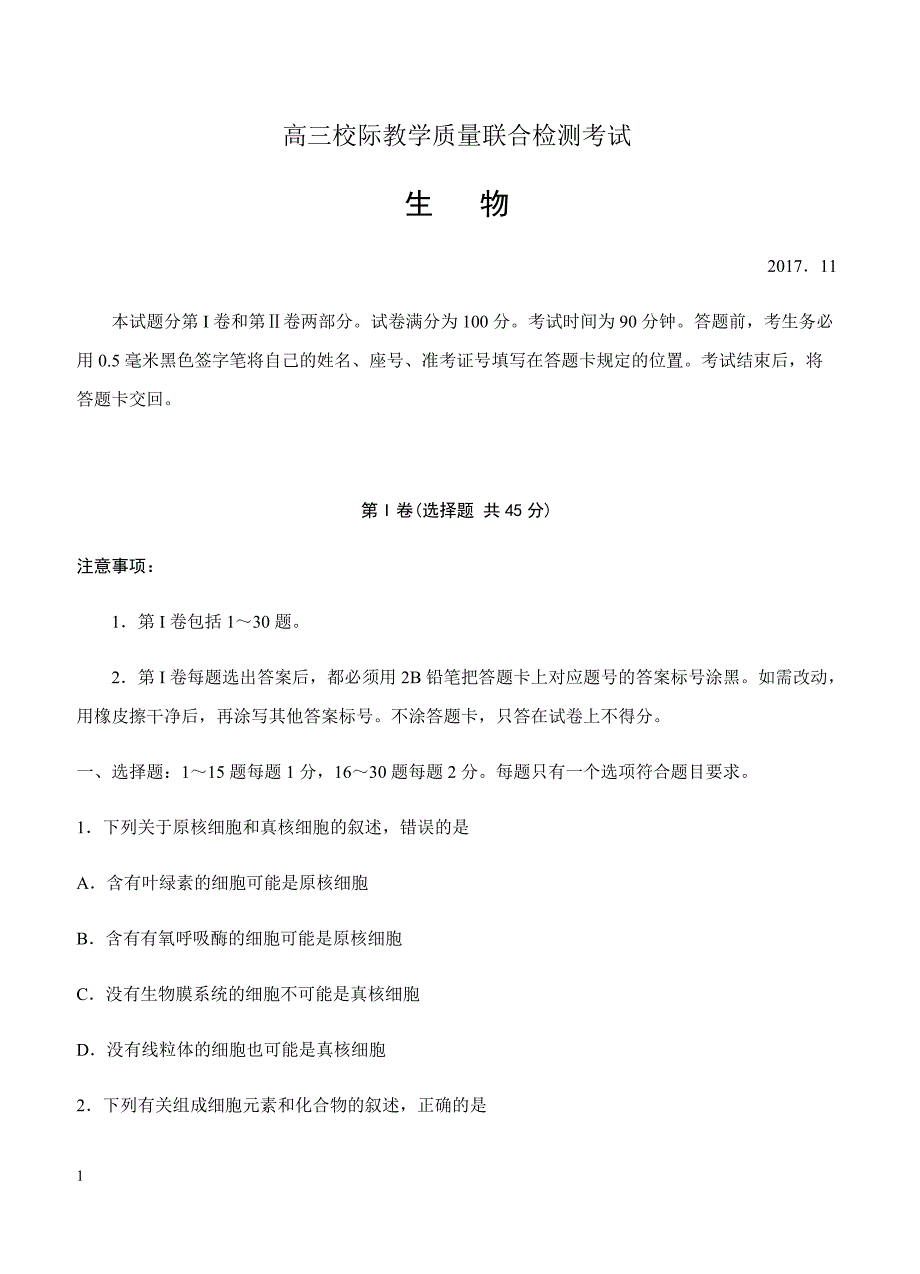 高三校际教学质量联合检测考试

生　物

2017．11

本试题分第 I 卷和第Ⅱ卷两部分。试卷满分为 100 分。考试时间为 90 分钟。答题前，考生务必用 0.5 毫米黑色签字笔将自己的姓名、座号、准考证号填写在答题卡规定的位置。考试结束后，将答题卡交回。

第 I 卷（选择题　共 45 分）

注意事项：

1．第 I 卷包括 1～30 题。

2．第 I 卷每题选出答案后，都必须用 2B 铅笔把答题卡上对应题号的答案标号涂黑。如需改动，用橡皮擦干净后，再涂写其他答案标号。不涂答题卡，只答在试卷上不得分。

一、选择题：1～15 题每题 1 分，16～30 题每题 2 分。每题只有一个选项符合题目要求。

1．下列关于原核细胞和真核细胞的叙述，错误的是

A．含有叶绿素的细胞可能是原核细胞

B．含有有氧呼吸酶的细胞可能是原核细胞

C．没有生物膜系统的细胞不可能是真核细胞

D．没有线粒体的细胞也可能是真核细胞

2．下列有关组成细胞元素和化合物的叙述，正确的是

1